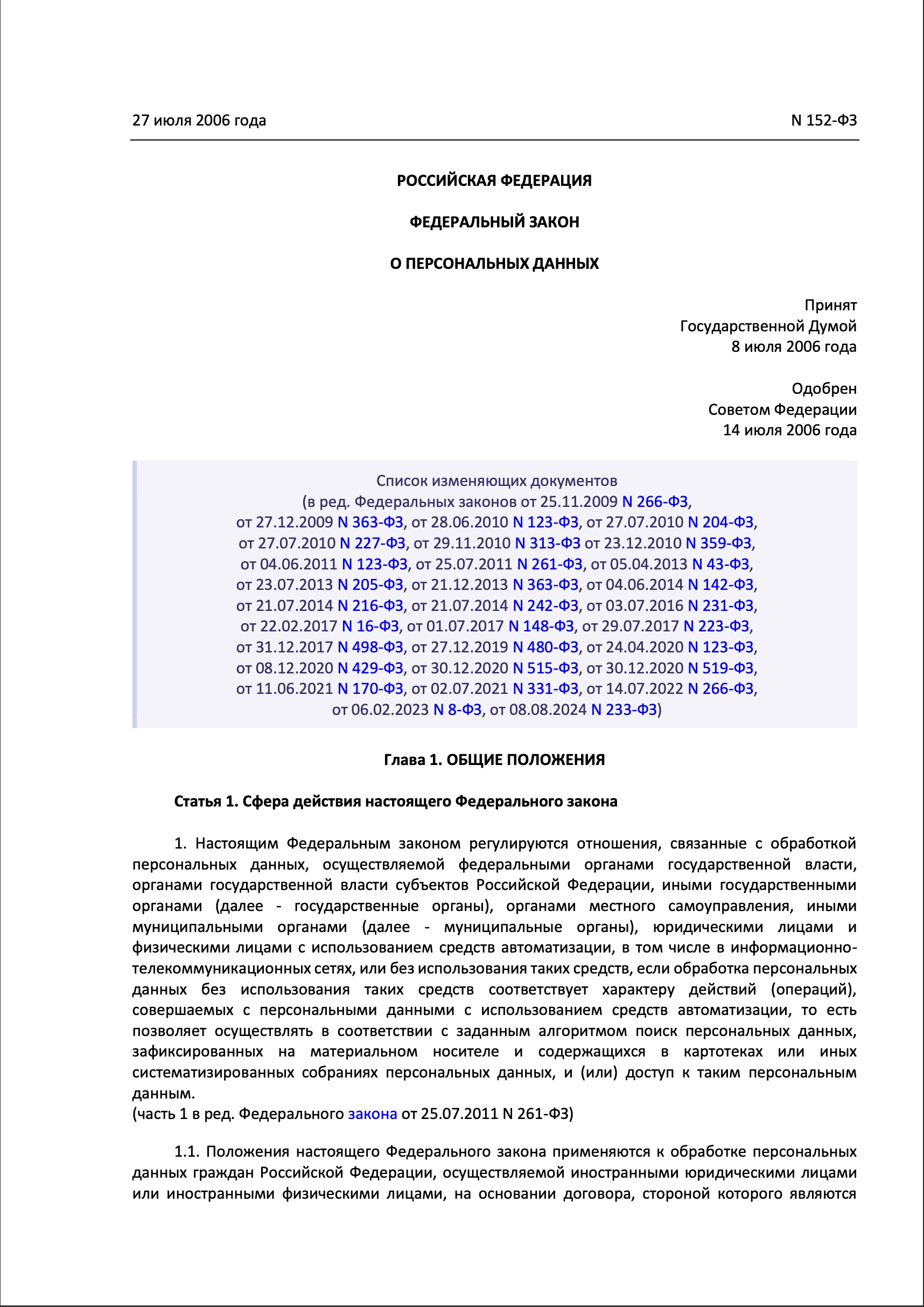 27 июля 2006 года N 152-ФЗ

РОССИЙСКАЯ ФЕДЕРАЦИЯ

ФЕДЕРАЛЬНЫЙ ЗАКОН

О ПЕРСОНАЛЬНЫХ ДАННЫХ

Принят
Государственной Думой
8 июля 2006 года

Одобрен
Советом Федерации
14 июля 2006 года

Список изменяющих документов
(в ред. Федеральных законов от 25.11.2009 N 266-ФЗ, от 27.12.2009 N 363-ФЗ, от 28.06.2010 N 123-ФЗ, от 27.07.2010 N 204-ФЗ, от 27.07.2010 N 227-ФЗ, от 29.11.2010 N 313-ФЗ от 23.12.2010 N 359-ФЗ, от 04.06.2011 N 123-ФЗ, от 25.07.2011 N 261-ФЗ, от 05.04.2013 N 43-ФЗ, от 23.07.2013 N 205-ФЗ, от 21.12.2013 N 363-ФЗ, от 04.06.2014 N 142-ФЗ, от 21.07.2014 N 216-ФЗ, от 21.07.2014 N 242-ФЗ, от 03.07.2016 N 231-ФЗ, от 22.02.2017 N 16-ФЗ, от 01.07.2017 N 148-ФЗ, от 29.07.2017 N 223-ФЗ, от 31.12.2017 N 498-ФЗ, от 27.12.2019 N 480-ФЗ, от 24.04.2020 N 123-ФЗ, от 08.12.2020 N 429-ФЗ, от 30.12.2020 N 515-ФЗ, от 30.12.2020 N 519-ФЗ, от 11.06.2021 N 170-ФЗ, от 02.07.2021 N 331-ФЗ, от 14.07.2022 N 266-ФЗ, от 06.02.2023 N 8-ФЗ, от 08.08.2024 N 233-ФЗ)

Глава 1. ОБЩИЕ ПОЛОЖЕНИЯ

Статья 1. Сфера действия настоящего Федерального закона

1. Настоящим Федеральным законом регулируются отношения, связанные с обработкой персональных данных, осуществляемой федеральными органами государственной власти, органами государственной власти субъектов Российской Федерации, иными государственными органами (далее - государственные органы), органами местного самоуправления, иными муниципальными органами (далее - муниципальные органы), юридическими лицами и физическими лицами с использованием средств автоматизации, в том числе в информационно-телекоммуникационных сетях, или без использования таких средств, если обработка персональных данных без использования таких средств соответствует характеру действий (операций), совершаемых с персональными данными с использованием средств автоматизации, то есть позволяет осуществлять в соответствии с заданным алгоритмом поиск персональных данных, зафиксированных на материальном носителе и содержащихся в картотеках или иных систематизированных собраниях персональных данных, и (или) доступ к таким персональным данным.
(часть 1 в ред. Федерального закона от 25.07.2011 N 261-ФЗ)

1.1. Положения настоящего Федерального закона применяются к обработке персональных данных граждан Российской Федерации, осуществляемой иностранными юридическими лицами или иностранными физическими лицами, на основании договора, стороной которого являются